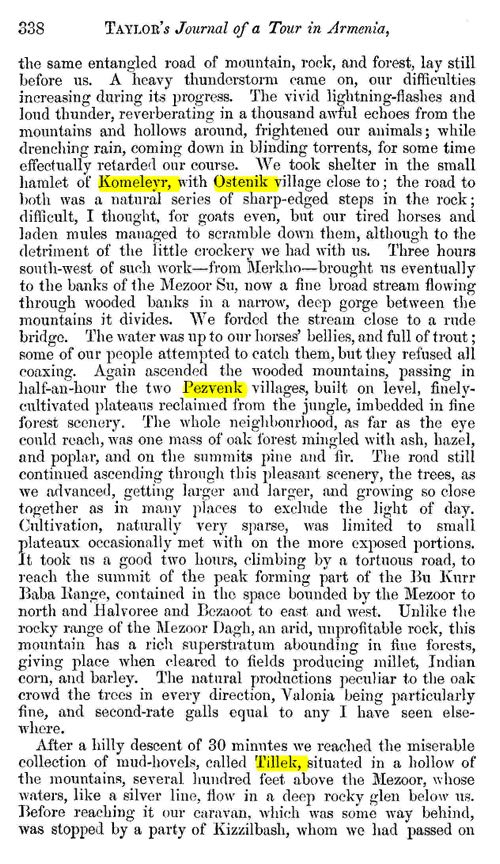 338 TAYLOR's Journal of a Tour in Armenia,

the same entangled road of mountain, rock, and forest, lay still before us. A heavy thunderstorm came on, our difficulties increasing during its progress. The vivid lightning-flashes and loud thunder, reverberating in a thousand awful echoes from the mountains and hollows around, frightened our animals; while drenching rain, coming down in blinding torrents, for some time effectually retarded our course. We took shelter in the small hamlet of Komeleyr, with Ostenik village close to; the road to both was a natural series of sharp-edged steps in the rock; difficult, I thought, for goats even, but our tired horses and laden mules managed to scramble down them, although to the detriment of the little crockery we had with us. Three hours south-west of such work—from Merkho—brought us eventually to the banks of the Mezoor Su, now a fine broad stream flowing through wooded banks in a narrow, deep gorge between the mountains it divides. We forded the stream close to a rude bridge. The water was up to our horses' bellies, and full of trout; some of our people attempted to catch them, but they refused all coaxing. Again ascended the wooded mountains, passing in half-an-hour the two Pezvenk villages, built on level, finely-cultivated plateaus reclaimed from the jungle, imbedded in fine forest scenery. The whole neighbourhood, as far as the eye could reach, was one mass of oak forest mingled with ash, hazel, and poplar, and on the summits pine and fir. The road still continued ascending through this pleasant scenery, the trees, as we advanced, getting larger and larger, and growing so close together as in many places to exclude the light of day. Cultivation, naturally very sparse, was limited to small plateaux occasionally met with on the more exposed portions. It took us a good two hours, climbing by a tortuous road, to reach the summit of the peak forming part of the Bu Kurr Baba Range, contained in the space bounded by the Mezoor to north and Halvoree and Bezaoot to east and west. Unlike the rocky range of the Mezoor Dagh, an arid, unprofitable rock, this mountain has a rich superstratum abounding in fine forests, giving place when cleared to fields producing millet, Indian corn, and barley. The natural productions peculiar to the oak crowd the trees in every direction, Valonia being particularly fine, and second-rate galls equal to any I have seen elsewhere.

After a hilly descent of 30 minutes we reached the miserable collection of mud-hovels, called Tillek, situated in a hollow of the mountains, several hundred feet above the Mezoor, whose waters, like a silver line, flow in a deep rocky glen below us. Before reaching it our caravan, which was some way behind, was stopped by a party of Kizzilbash, whom we had passed on